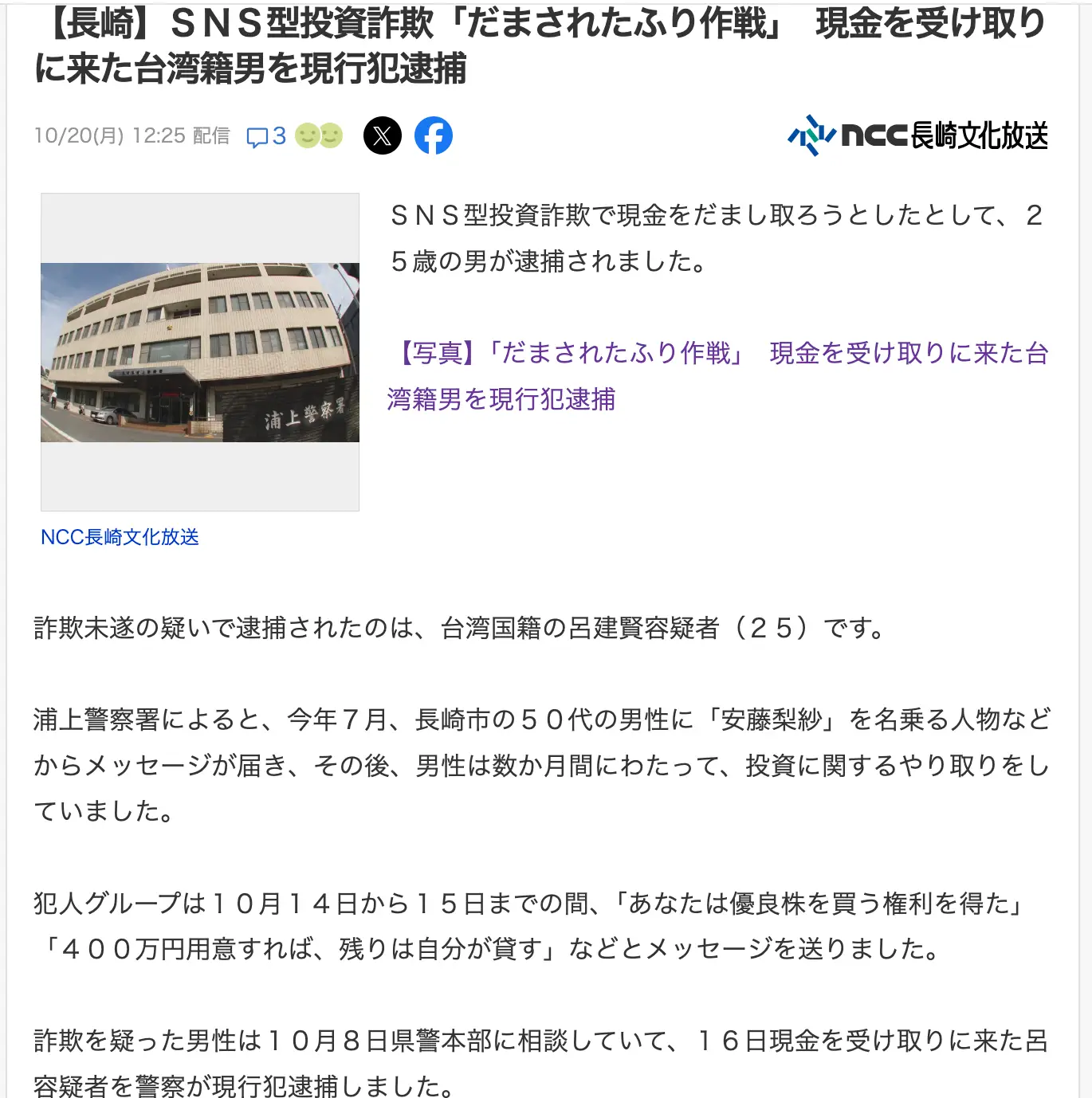 【長崎】ＳＮＳ型投資詐欺「だまされたふり作戦」　現金を受け取りに来た台湾籍男を現行犯逮捕

10/20(月) 12:25 配信　3

ncc長崎文化放送

浦上警察署

NCC長崎文化放送

ＳＮＳ型投資詐欺で現金をだまし取ろうとしたとして、２５歳の男が逮捕されました。

【写真】「だまされたふり作戦」　現金を受け取りに来た台湾籍男を現行犯逮捕

詐欺未遂の疑いで逮捕されたのは、台湾国籍の呂建賢容疑者（２５）です。

浦上警察署によると、今年７月、長崎市の５０代の男性に「安藤梨紗」を名乗る人物などからメッセージが届き、その後、男性は数か月間にわたって、投資に関するやり取りをしていました。

犯人グループは１０月１４日から１５日までの間、「あなたは優良株を買う権利を得た」「４００万円用意すれば、残りは自分が貸す」などとメッセージを送りました。

詐欺を疑った男性は１０月８日県警本部に相談していて、１６日現金を受け取りに来た呂容疑者を警察が現行犯逮捕しました。